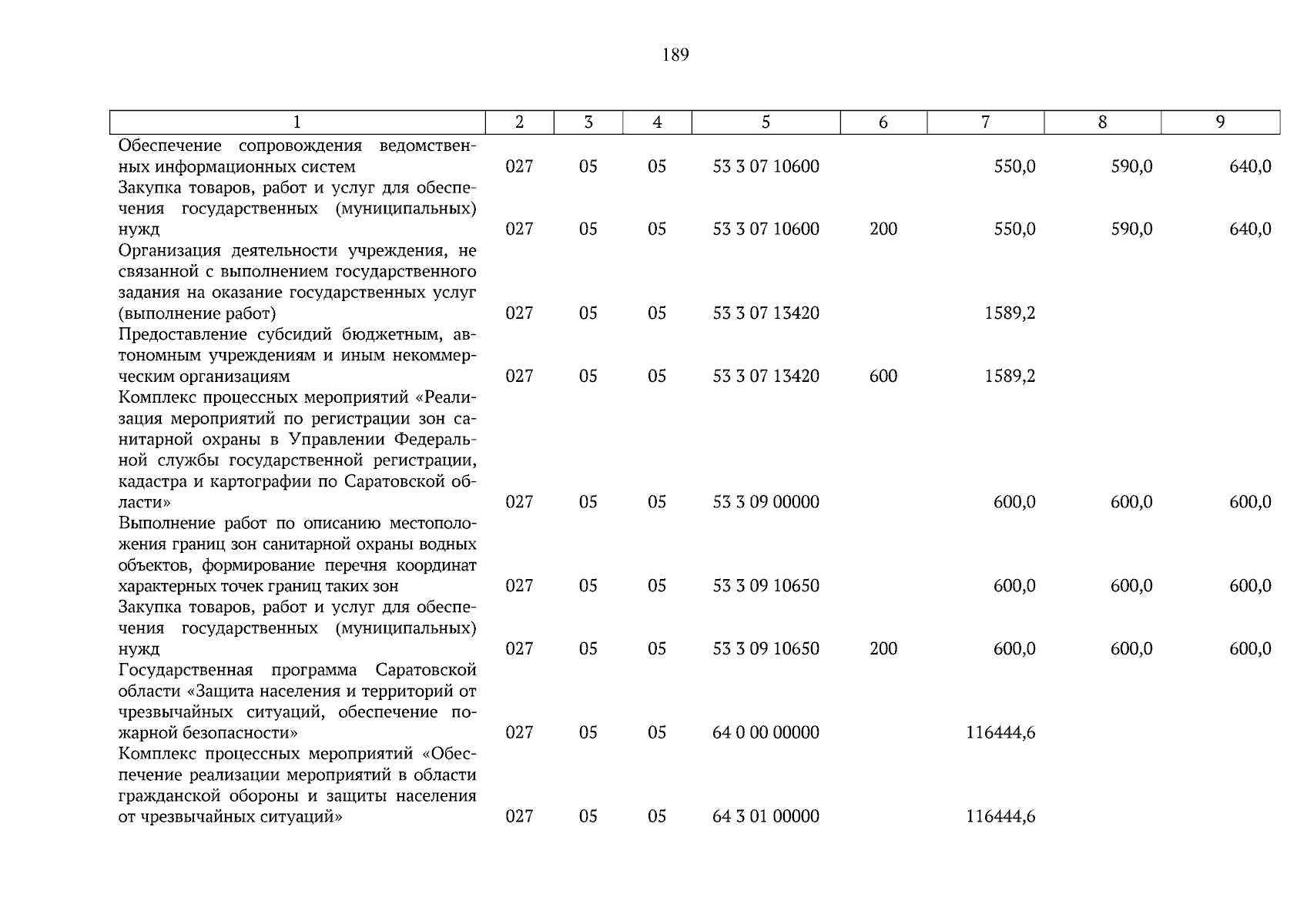 189

| 1 | 2 | 3 | 4 | 5 | 6 | 7 | 8 | 9 |
|---|---|---|---|---|---|---|---|---|
| Обеспечение сопровождения ведомственных информационных систем | 027 | 05 | 05 | 53 3 07 10600 |  | 550,0 | 590,0 | 640,0 |
| Закупка товаров, работ и услуг для обеспечения государственных (муниципальных) нужд | 027 | 05 | 05 | 53 3 07 10600 | 200 | 550,0 | 590,0 | 640,0 |
| Организация деятельности учреждения, не связанной с выполнением государственного задания на оказание государственных услуг (выполнение работ) | 027 | 05 | 05 | 53 3 07 13420 |  | 1589,2 |  |  |
| Предоставление субсидий бюджетным, автономным учреждениям и иным некоммерческим организациям | 027 | 05 | 05 | 53 3 07 13420 | 600 | 1589,2 |  |  |
| Комплекс процессных мероприятий «Реализация мероприятий по регистрации зон санитарной охраны в Управлении Федеральной службы государственной регистрации, кадастра и картографии по Саратовской области» | 027 | 05 | 05 | 53 3 09 00000 |  | 600,0 | 600,0 | 600,0 |
| Выполнение работ по описанию местоположения границ зон санитарной охраны водных объектов, формирование перечня координат характерных точек границ таких зон | 027 | 05 | 05 | 53 3 09 10650 |  | 600,0 | 600,0 | 600,0 |
| Закупка товаров, работ и услуг для обеспечения государственных (муниципальных) нужд | 027 | 05 | 05 | 53 3 09 10650 | 200 | 600,0 | 600,0 | 600,0 |
| Государственная программа Саратовской области «Защита населения и территорий от чрезвычайных ситуаций, обеспечение пожарной безопасности» | 027 | 05 | 05 | 64 0 00 00000 |  | 116444,6 |  |  |
| Комплекс процессных мероприятий «Обеспечение реализации мероприятий в области гражданской обороны и защиты населения от чрезвычайных ситуаций» | 027 | 05 | 05 | 64 3 01 00000 |  | 116444,6 |  |  |